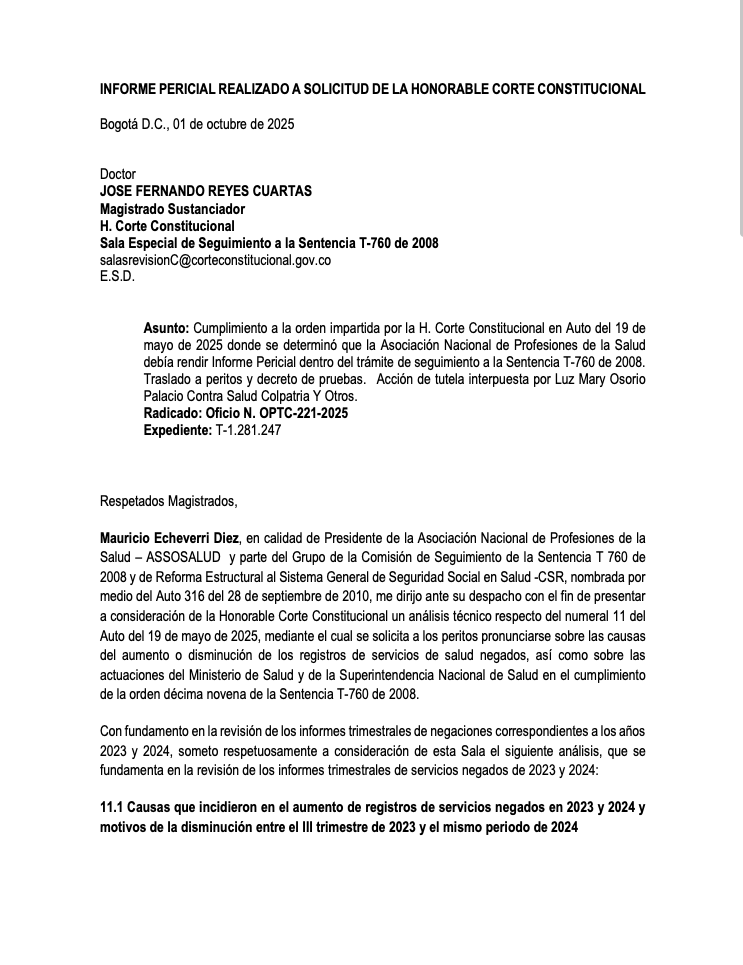 INFORME PERICIAL REALIZADO A SOLICITUD DE LA HONORABLE CORTE CONSTITUCIONAL

Bogotá D.C., 01 de octubre de 2025

Doctor
JOSE FERNANDO REYES CUARTAS
Magistrado Sustanciador
H. Corte Constitucional
Sala Especial de Seguimiento a la Sentencia T-760 de 2008
salasrevisionC@corteconstitucional.gov.co
E.S.D.

Asunto: Cumplimiento a la orden impartida por la H. Corte Constitucional en Auto del 19 de mayo de 2025 donde se determinó que la Asociación Nacional de Profesiones de la Salud debía rendir Informe Pericial dentro del trámite de seguimiento a la Sentencia T-760 de 2008. Traslado a peritos y decreto de pruebas. Acción de tutela interpuesta por Luz Mary Osorio Palacio Contra Salud Colpatria Y Otros.
Radicado: Oficio N. OPTC-221-2025
Expediente: T-1.281.247

Respetados Magistrados,

Mauricio Echeverri Diez, en calidad de Presidente de la Asociación Nacional de Profesiones de la Salud – ASSOSALUD y parte del Grupo de la Comisión de Seguimiento de la Sentencia T 760 de 2008 y de Reforma Estructural al Sistema General de Seguridad Social en Salud -CSR, nombrada por medio del Auto 316 del 28 de septiembre de 2010, me dirijo ante su despacho con el fin de presentar a consideración de la Honorable Corte Constitucional un análisis técnico respecto del numeral 11 del Auto del 19 de mayo de 2025, mediante el cual se solicita a los peritos pronunciarse sobre las causas del aumento o disminución de los registros de servicios de salud negados, así como sobre las actuaciones del Ministerio de Salud y de la Superintendencia Nacional de Salud en el cumplimiento de la orden décima novena de la Sentencia T-760 de 2008.

Con fundamento en la revisión de los informes trimestrales de negaciones correspondientes a los años 2023 y 2024, someto respetuosamente a consideración de esta Sala el siguiente análisis, que se fundamenta en la revisión de los informes trimestrales de servicios negados de 2023 y 2024:

11.1 Causas que incidieron en el aumento de registros de servicios negados en 2023 y 2024 y motivos de la disminución entre el III trimestre de 2023 y el mismo periodo de 2024